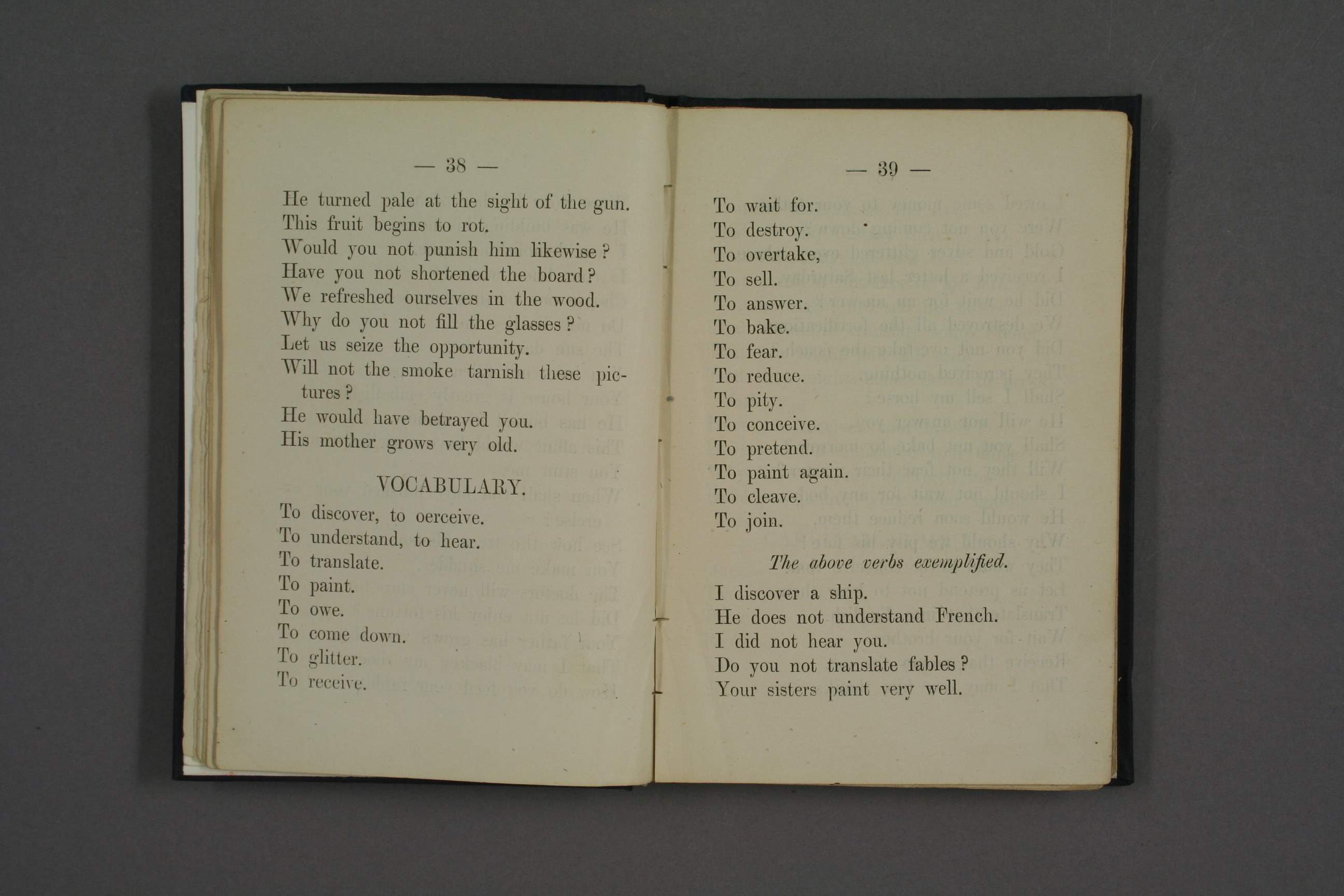 — 38 —

He turned pale at the sight of the gun.
This fruit begins to rot.
Would you not punish him likewise?
Have you not shortened the board?
We refreshed ourselves in the wood.
Why do you not fill the glasses?
Let us seize the opportunity.
Will not the smoke tarnish these pictures?
He would have betrayed you.
His mother grows very old.

VOCABULARY.

To discover, to oerceive.
To understand, to hear.
To translate.
To paint.
To owe.
To come down.
To glitter.
To receive.

— 39 —

To wait for.
To destroy.
To overtake,
To sell.
To answer.
To bake.
To fear.
To reduce.
To pity.
To conceive.
To pretend.
To paint again.
To cleave.
To join.

The above verbs exemplified.

I discover a ship.
He does not understand French.
I did not hear you.
Do you not translate fables?
Your sisters paint very well.